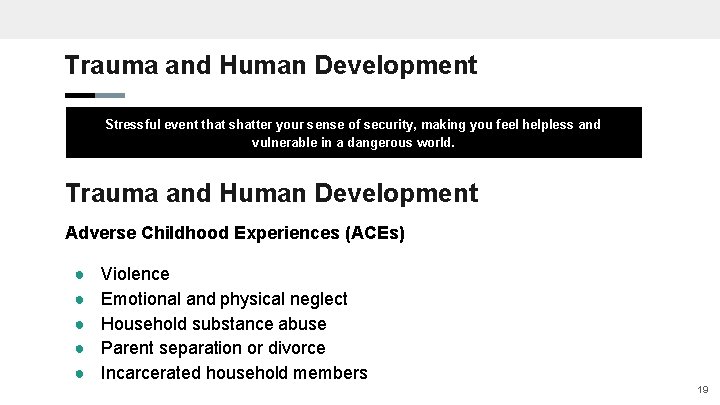 Trauma and Human Development

Stressful event that shatter your sense of security, making you feel helpless and vulnerable in a dangerous world.

Trauma and Human Development

Adverse Childhood Experiences (ACEs)

- Violence
- Emotional and physical neglect
- Household substance abuse
- Parent separation or divorce
- Incarcerated household members

19